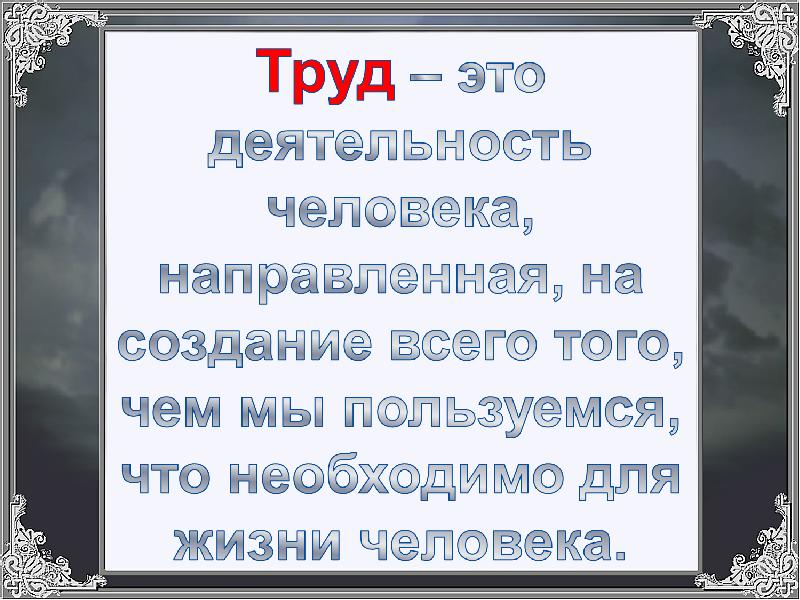 Труд – это деятельность человека, направленная, на создание всего того, чем мы пользуемся, что необходимо для жизни человека.